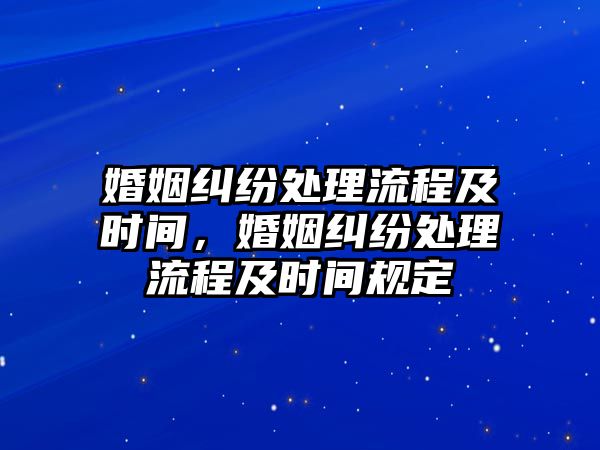 婚姻纠纷处理流程及时间，婚姻纠纷处理流程及时间规定